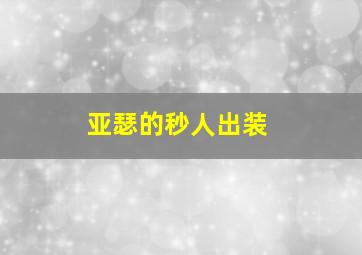 亚瑟的秒人出装